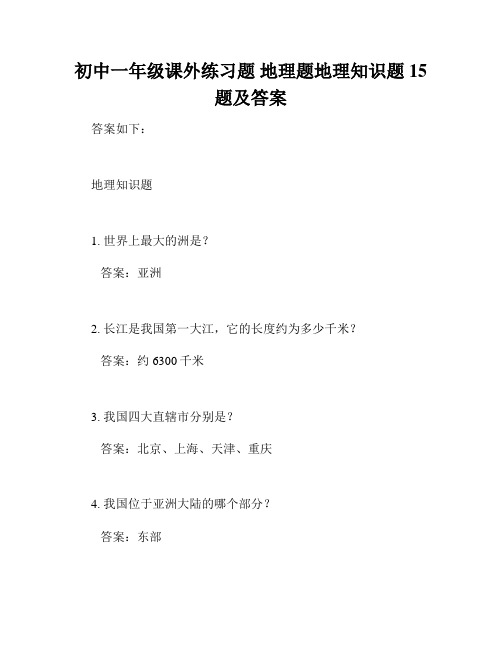 初中一年级课外练习题 地理题地理知识题 15 题及答案

答案如下：

地理知识题

1. 世界上最大的洲是？

答案：亚洲

2. 长江是我国第一大江，它的长度约为多少千米？

答案：约 6300 千米

3. 我国四大直辖市分别是？

答案：北京、上海、天津、重庆

4. 我国位于亚洲大陆的哪个部分？

答案：东部